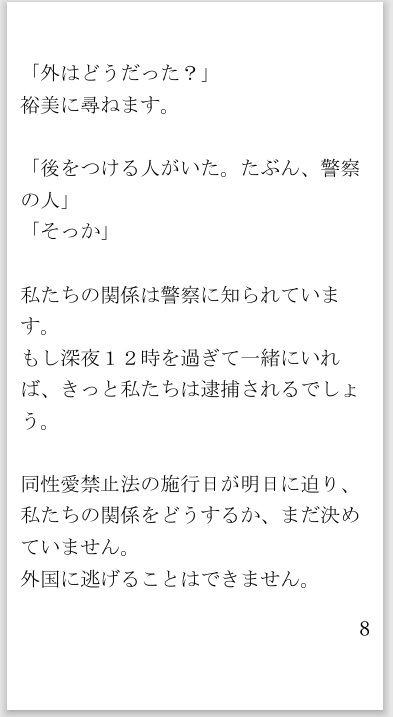 「外はどうだった？」
裕美に尋ねます。

「後をつける人がいた。たぶん、警察の人」
「そっか」

私たちの関係は警察に知られています。
もし深夜１２時を過ぎて一緒にいれば、きっと私たちは逮捕されるでしょう。

同性愛禁止法の施行日が明日に迫り、私たちの関係をどうするか、まだ決めていません。
外国に逃げることはできません。

8